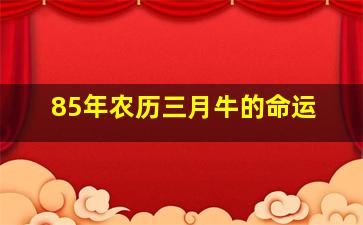 85年农历三月牛的命运